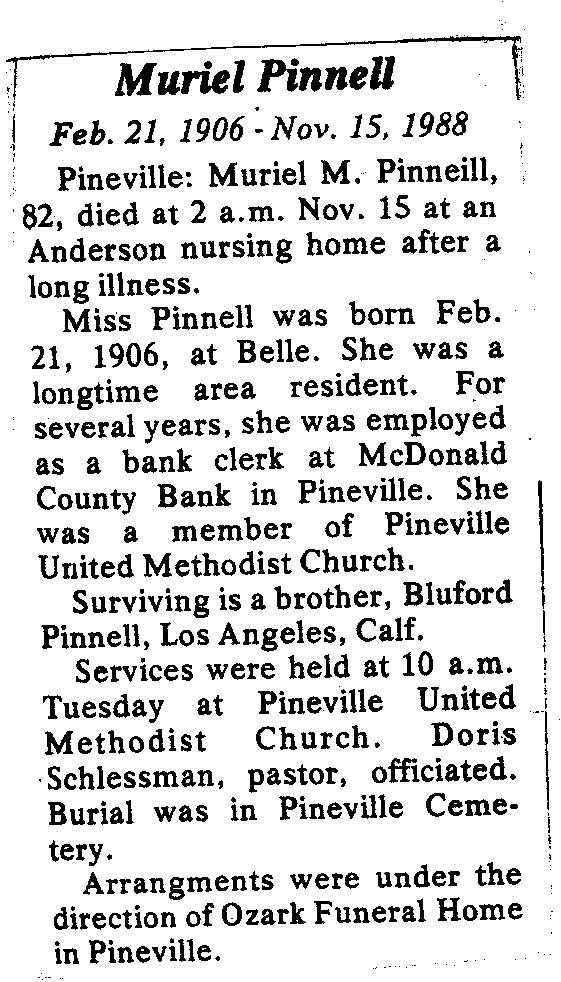 Muriel Pinnell

Feb. 21, 1906 - Nov. 15, 1988

Pineville: Muriel M. Pinneill, 82, died at 2 a.m. Nov. 15 at an Anderson nursing home after a long illness.

Miss Pinnell was born Feb. 21, 1906, at Belle. She was a longtime area resident. For several years, she was employed as a bank clerk at McDonald County Bank in Pineville. She was a member of Pineville United Methodist Church.

Surviving is a brother, Bluford Pinnell, Los Angeles, Calf.

Services were held at 10 a.m. Tuesday at Pineville United Methodist Church. Doris Schlessman, pastor, officiated. Burial was in Pineville Cemetery.

Arrangments were under the direction of Ozark Funeral Home in Pineville.